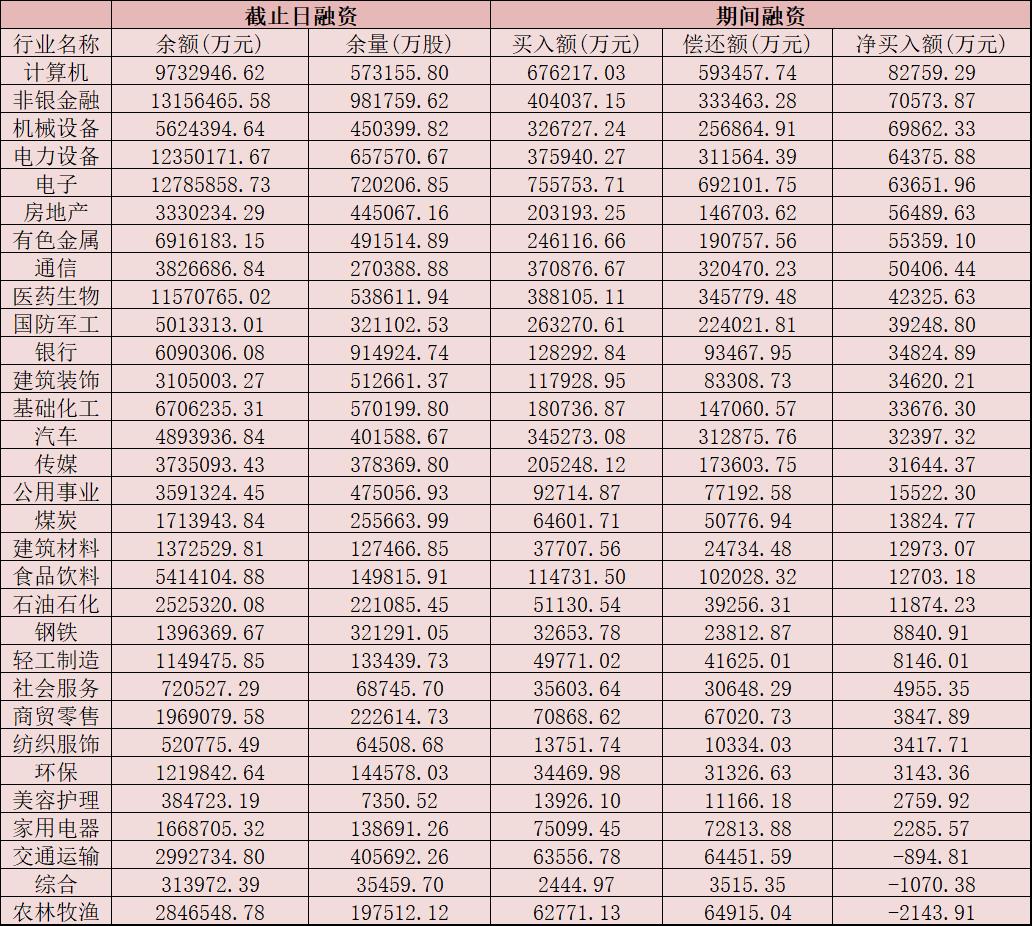 | | 截止日融资 | | 期间融资 | | |
|---|---|---|---|---|---|
| 行业名称 | 余额(万元) | 余量(万股) | 买入额(万元) | 偿还额(万元) | 净买入额(万元) |
| 计算机 | 9732946.62 | 573155.80 | 676217.03 | 593457.74 | 82759.29 |
| 非银金融 | 13156465.58 | 981759.62 | 404037.15 | 333463.28 | 70573.87 |
| 机械设备 | 5624394.64 | 450399.82 | 326727.24 | 256864.91 | 69862.33 |
| 电力设备 | 12350171.67 | 657570.67 | 375940.27 | 311564.39 | 64375.88 |
| 电子 | 12785858.73 | 720206.85 | 755753.71 | 692101.75 | 63651.96 |
| 房地产 | 3330234.29 | 445067.16 | 203193.25 | 146703.62 | 56489.63 |
| 有色金属 | 6916183.15 | 491514.89 | 246116.66 | 190757.56 | 55359.10 |
| 通信 | 3826686.84 | 270388.88 | 370876.67 | 320470.23 | 50406.44 |
| 医药生物 | 11570765.02 | 538611.94 | 388105.11 | 345779.48 | 42325.63 |
| 国防军工 | 5013313.01 | 321102.53 | 263270.61 | 224021.81 | 39248.80 |
| 银行 | 6090306.08 | 914924.74 | 128292.84 | 93467.95 | 34824.89 |
| 建筑装饰 | 3105003.27 | 512661.37 | 117928.95 | 83308.73 | 34620.21 |
| 基础化工 | 6706235.31 | 570199.80 | 180736.87 | 147060.57 | 33676.30 |
| 汽车 | 4893936.84 | 401588.67 | 345273.08 | 312875.76 | 32397.32 |
| 传媒 | 3735093.43 | 378369.80 | 205248.12 | 173603.75 | 31644.37 |
| 公用事业 | 3591324.45 | 475056.93 | 92714.87 | 77192.58 | 15522.30 |
| 煤炭 | 1713943.84 | 255663.99 | 64601.71 | 50776.94 | 13824.77 |
| 建筑材料 | 1372529.81 | 127466.85 | 37707.56 | 24734.48 | 12973.07 |
| 食品饮料 | 5414104.88 | 149815.91 | 114731.50 | 102028.32 | 12703.18 |
| 石油石化 | 2525320.08 | 221085.45 | 51130.54 | 39256.31 | 11874.23 |
| 钢铁 | 1396369.67 | 321291.05 | 32653.78 | 23812.87 | 8840.91 |
| 轻工制造 | 1149475.85 | 133439.73 | 49771.02 | 41625.01 | 8146.01 |
| 社会服务 | 720527.29 | 68745.70 | 35603.64 | 30648.29 | 4955.35 |
| 商贸零售 | 1969079.58 | 222614.73 | 70868.62 | 67020.73 | 3847.89 |
| 纺织服饰 | 520775.49 | 64508.68 | 13751.74 | 10334.03 | 3417.71 |
| 环保 | 1219842.64 | 144578.03 | 34469.98 | 31326.63 | 3143.36 |
| 美容护理 | 384723.19 | 7350.52 | 13926.10 | 11166.18 | 2759.92 |
| 家用电器 | 1668705.32 | 138691.26 | 75099.45 | 72813.88 | 2285.57 |
| 交通运输 | 2992734.80 | 405692.26 | 63556.78 | 64451.59 | -894.81 |
| 综合 | 313972.39 | 35459.70 | 2444.97 | 3515.35 | -1070.38 |
| 农林牧渔 | 2846548.78 | 197512.12 | 62771.13 | 64915.04 | -2143.91 |